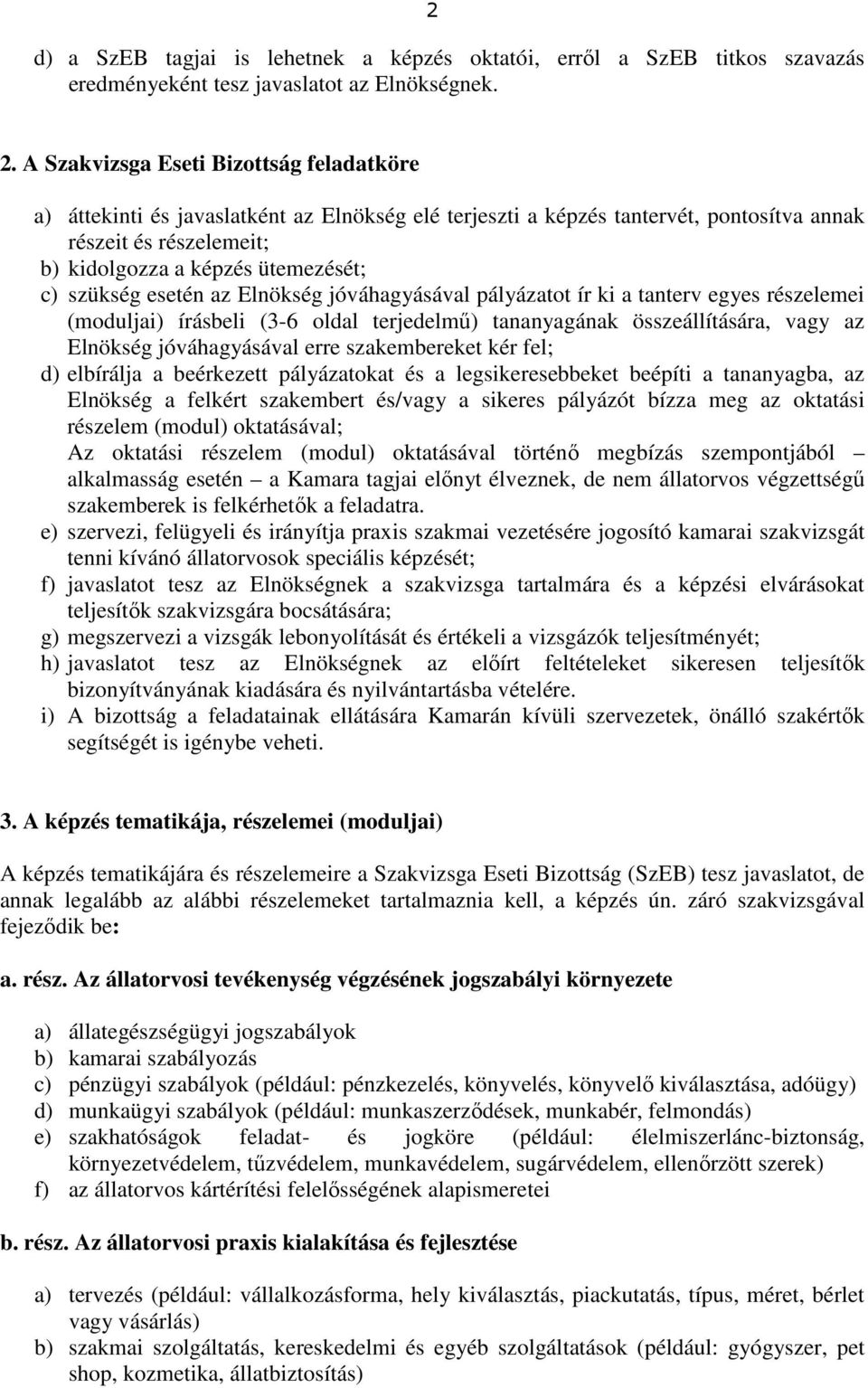 2

d) a SzEB tagjai is lehetnek a képzés oktatói, erről a SzEB titkos szavazás eredményeként tesz javaslatot az Elnökségnek.

2. A Szakvizsga Eseti Bizottság feladatköre

a) áttekinti és javaslatként az Elnökség elé terjeszti a képzés tantervét, pontosítva annak részeit és részelemeit;
b) kidolgozza a képzés ütemezését;
c) szükség esetén az Elnökség jóváhagyásával pályázatot ír ki a tanterv egyes részelemei (moduljai) írásbeli (3-6 oldal terjedelmű) tananyagának összeállítására, vagy az Elnökség jóváhagyásával erre szakembereket kér fel;
d) elbírálja a beérkezett pályázatokat és a legsikeresebbeket beépíti a tananyagba, az Elnökség a felkért szakembert és/vagy a sikeres pályázót bízza meg az oktatási részelem (modul) oktatásával;
Az oktatási részelem (modul) oktatásával történő megbízás szempontjából – alkalmasság esetén – a Kamara tagjai előnyt élveznek, de nem állatorvos végzettségű szakemberek is felkérhetők a feladatra.
e) szervezi, felügyeli és irányítja praxis szakmai vezetésére jogosító kamarai szakvizsgát tenni kívánó állatorvosok speciális képzését;
f) javaslatot tesz az Elnökségnek a szakvizsga tartalmára és a képzési elvárásokat teljesítők szakvizsgára bocsátására;
g) megszervezi a vizsgák lebonyolítását és értékeli a vizsgázók teljesítményét;
h) javaslatot tesz az Elnökségnek az előírt feltételeket sikeresen teljesítők bizonyítványának kiadására és nyilvántartásba vételére.
i) A bizottság a feladatainak ellátására Kamarán kívüli szervezetek, önálló szakértők segítségét is igénybe veheti.

3. A képzés tematikája, részelemei (moduljai)

A képzés tematikájára és részelemeire a Szakvizsga Eseti Bizottság (SzEB) tesz javaslatot, de annak legalább az alábbi részelemeket tartalmaznia kell, a képzés ún. záró szakvizsgával fejeződik be:

a. rész. Az állatorvosi tevékenység végzésének jogszabályi környezete

a) állategészségügyi jogszabályok
b) kamarai szabályozás
c) pénzügyi szabályok (például: pénzkezelés, könyvelés, könyvelő kiválasztása, adóügy)
d) munkaügyi szabályok (például: munkaszerződések, munkabér, felmondás)
e) szakhatóságok feladat- és jogköre (például: élelmiszerlánc-biztonság, környezetvédelem, tűzvédelem, munkavédelem, sugárvédelem, ellenőrzött szerek)
f) az állatorvos kártérítési felelősségének alapismeretei

b. rész. Az állatorvosi praxis kialakítása és fejlesztése

a) tervezés (például: vállalkozásforma, hely kiválasztás, piackutatás, típus, méret, bérlet vagy vásárlás)
b) szakmai szolgáltatás, kereskedelmi és egyéb szolgáltatások (például: gyógyszer, pet shop, kozmetika, állatbiztosítás)